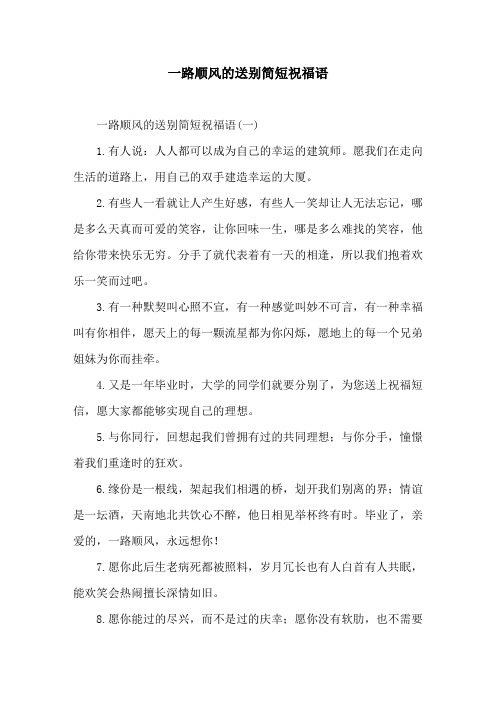 一路顺风的送别简短祝福语

一路顺风的送别简短祝福语(一)

1.有人说：人人都可以成为自己的幸运的建筑师。愿我们在走向生活的道路上，用自己的双手建造幸运的大厦。

2.有些人一看就让人产生好感，有些人一笑却让人无法忘记，哪是多么天真而可爱的笑容，让你回味一生，哪是多么难找的笑容，他给你带来快乐无穷。分手了就代表着有一天的相逢，所以我们抱着欢乐一笑而过吧。

3.有一种默契叫心照不宣，有一种感觉叫妙不可言，有一种幸福叫有你相伴，愿天上的每一颗流星都为你闪烁，愿地上的每一个兄弟姐妹为你而挂牵。

4.又是一年毕业时，大学的同学们就要分别了，为您送上祝福短信，愿大家都能够实现自己的理想。

5.与你同行，回想起我们曾拥有过的共同理想；与你分手，憧憬着我们重逢时的狂欢。

6.缘份是一根线，架起我们相遇的桥，划开我们别离的界；情谊是一坛酒，天南地北共饮心不醉，他日相见举杯终有时。毕业了，亲爱的，一路顺风，永远想你！

7.愿你此后生老病死都被照料，岁月冗长也有人白首有人共眠，能欢笑会热闹擅长深情如旧。

8.愿你能过的尽兴，而不是过的庆幸；愿你没有软肋，也不需要